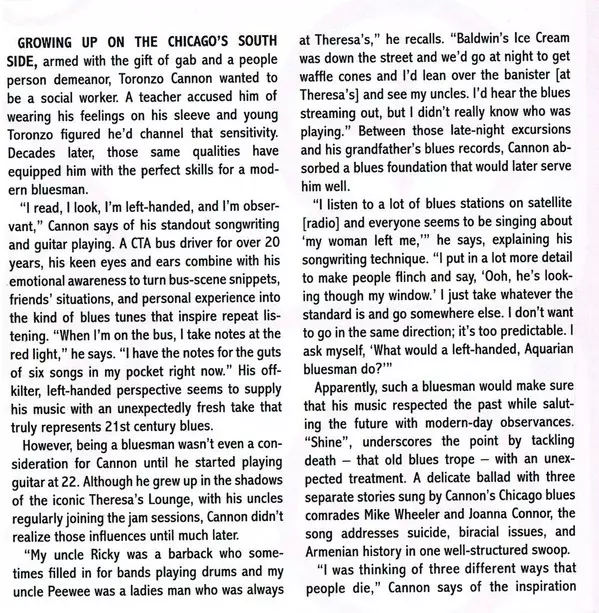 GROWING UP ON THE CHICAGO'S SOUTH SIDE, armed with the gift of gab and a people person demeanor, Toronzo Cannon wanted to be a social worker. A teacher accused him of wearing his feelings on his sleeve and young Toronzo figured he'd channel that sensitivity. Decades later, those same qualities have equipped him with the perfect skills for a modern bluesman.

"I read, I look, I'm left-handed, and I'm observant," Cannon says of his standout songwriting and guitar playing. A CTA bus driver for over 20 years, his keen eyes and ears combine with his emotional awareness to turn bus-scene snippets, friends' situations, and personal experience into the kind of blues tunes that inspire repeat listening. "When I'm on the bus, I take notes at the red light," he says. "I have the notes for the guts of six songs in my pocket right now." His off-kilter, left-handed perspective seems to supply his music with an unexpectedly fresh take that truly represents 21st century blues.

However, being a bluesman wasn't even a consideration for Cannon until he started playing guitar at 22. Although he grew up in the shadows of the iconic Theresa's Lounge, with his uncles regularly joining the jam sessions, Cannon didn't realize those influences until much later.

"My uncle Ricky was a barback who sometimes filled in for bands playing drums and my uncle Peewee was a ladies man who was always at Theresa's," he recalls. "Baldwin's Ice Cream was down the street and we'd go at night to get waffle cones and I'd lean over the banister [at Theresa's] and see my uncles. I'd hear the blues streaming out, but I didn't really know who was playing." Between those late-night excursions and his grandfather's blues records, Cannon absorbed a blues foundation that would later serve him well.

"I listen to a lot of blues stations on satellite [radio] and everyone seems to be singing about 'my woman left me,'" he says, explaining his songwriting technique. "I put in a lot more detail to make people flinch and say, 'Ooh, he's looking though my window.' I just take whatever the standard is and go somewhere else. I don't want to go in the same direction; it's too predictable. I ask myself, 'What would a left-handed, Aquarian bluesman do?'"

Apparently, such a bluesman would make sure that his music respected the past while saluting the future with modern-day observances. "Shine", underscores the point by tackling death – that old blues trope – with an unexpected treatment. A delicate ballad with three separate stories sung by Cannon's Chicago blues comrades Mike Wheeler and Joanna Connor, the song addresses suicide, biracial issues, and Armenian history in one well-structured swoop.

"I was thinking of three different ways that people die," Cannon says of the inspiration